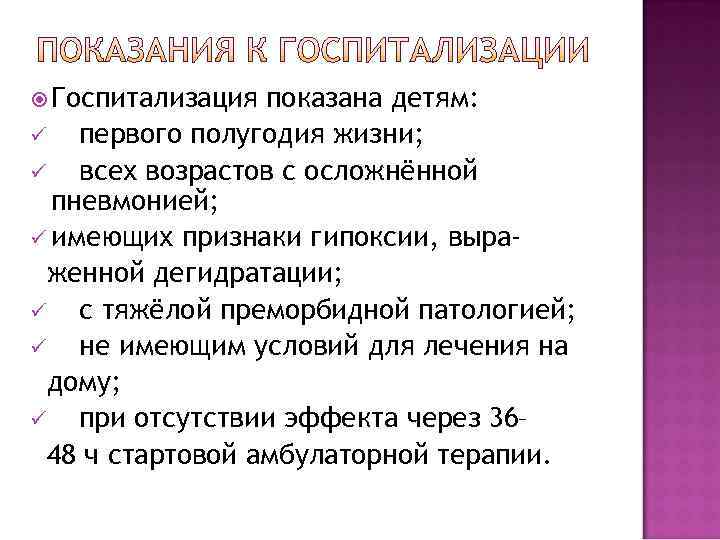 ПОКАЗАНИЯ К ГОСПИТАЛИЗАЦИИ

Госпитализация показана детям:
✓ первого полугодия жизни;
✓ всех возрастов с осложнённой пневмонией;
✓ имеющих признаки гипоксии, выраженной дегидратации;
✓ с тяжёлой преморбидной патологией;
✓ не имеющим условий для лечения на дому;
✓ при отсутствии эффекта через 36–48 ч стартовой амбулаторной терапии.